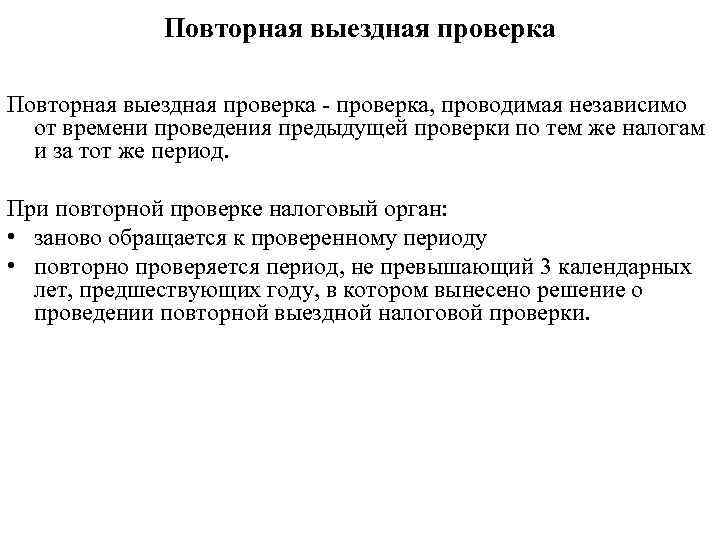 Повторная выездная проверка

Повторная выездная проверка - проверка, проводимая независимо от времени проведения предыдущей проверки по тем же налогам и за тот же период.

При повторной проверке налоговый орган:
• заново обращается к проверенному периоду
• повторно проверяется период, не превышающий 3 календарных лет, предшествующих году, в котором вынесено решение о проведении повторной выездной налоговой проверки.